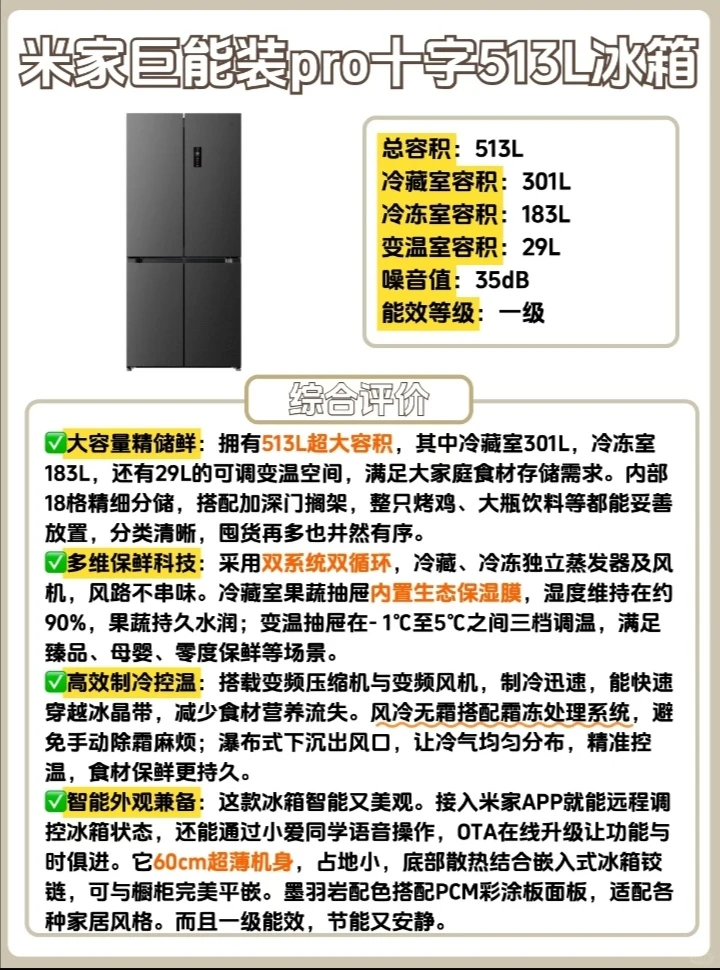 米家巨能装pro十字513L冰箱

总容积：513L
冷藏室容积：301L
冷冻室容积：183L
变温室容积：29L
噪音值：35dB
能效等级：一级

综合评价

✅大容量精储鲜：拥有513L超大容积，其中冷藏室301L，冷冻室183L，还有29L的可调变温空间，满足大家庭食材存储需求。内部18格精细分储，搭配加深门搁架，整只烤鸡、大瓶饮料等都能妥善放置，分类清晰，囤货再多也井然有序。

✅多维保鲜科技：采用双系统双循环，冷藏、冷冻独立蒸发器及风机，风路不串味。冷藏室果蔬抽屉内置生态保湿膜，湿度维持在约90%，果蔬持久水润；变温抽屉在-1℃至5℃之间三档调温，满足臻品、母婴、零度保鲜等场景。

✅高效制冷控温：搭载变频压缩机与变频风机，制冷迅速，能快速穿越冰晶带，减少食材营养流失。风冷无霜搭配霜冻处理系统，避免手动除霜麻烦；瀑布式下沉出风口，让冷气均匀分布，精准控温，食材保鲜更持久。

✅智能外观兼备：这款冰箱智能又美观。接入米家APP就能远程调控冰箱状态，还能通过小爱同学语音操作，OTA在线升级让功能与时俱进。它60cm超薄机身，占地小，底部散热结合嵌入式冰箱铰链，可与橱柜完美平嵌。墨羽岩配色搭配PCM彩涂板面板，适配各种家居风格。而且一级能效，节能又安静。